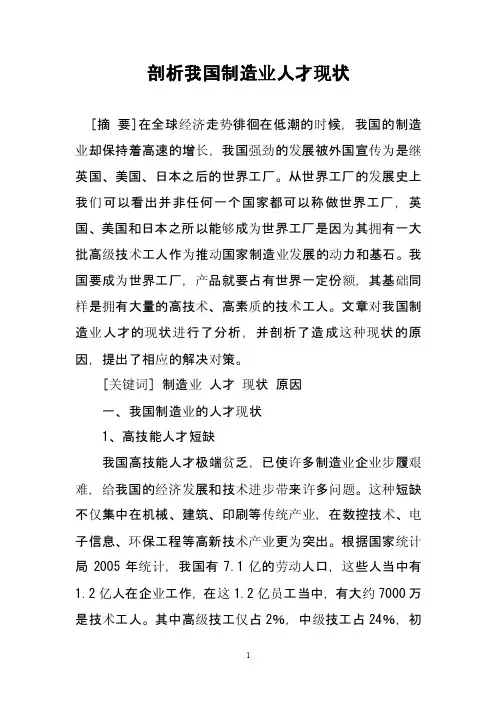 剖析我国制造业人才现状

[摘 要]在全球经济走势徘徊在低潮的时候，我国的制造业却保持着高速的增长，我国强劲的发展被外国宣传为是继英国、美国、日本之后的世界工厂。从世界工厂的发展史上我们可以看出并非任何一个国家都可以称做世界工厂，英国、美国和日本之所以能够成为世界工厂是因为其拥有一大批高级技术工人作为推动国家制造业发展的动力和基石。我国要成为世界工厂，产品就要占有世界一定份额，其基础同样是拥有大量的高技术、高素质的技术工人。文章对我国制造业人才的现状进行了分析，并剖析了造成这种现状的原因，提出了相应的解决对策。

[关键词] 制造业 人才 现状 原因

一、我国制造业的人才现状

1、高技能人才短缺

我国高技能人才极端贫乏，已使许多制造业企业步履艰难，给我国的经济发展和技术进步带来许多问题。这种短缺不仅集中在机械、建筑、印刷等传统产业，在数控技术、电子信息、环保工程等高新技术产业更为突出。根据国家统计局 2005 年统计，我国有 7.1 亿的劳动人口，这些人当中有 1.2 亿人在企业工作，在这 1.2 亿员工当中，有大约 7000 万是技术工人。其中高级技工仅占 2%，中级技工占 24%，初

1